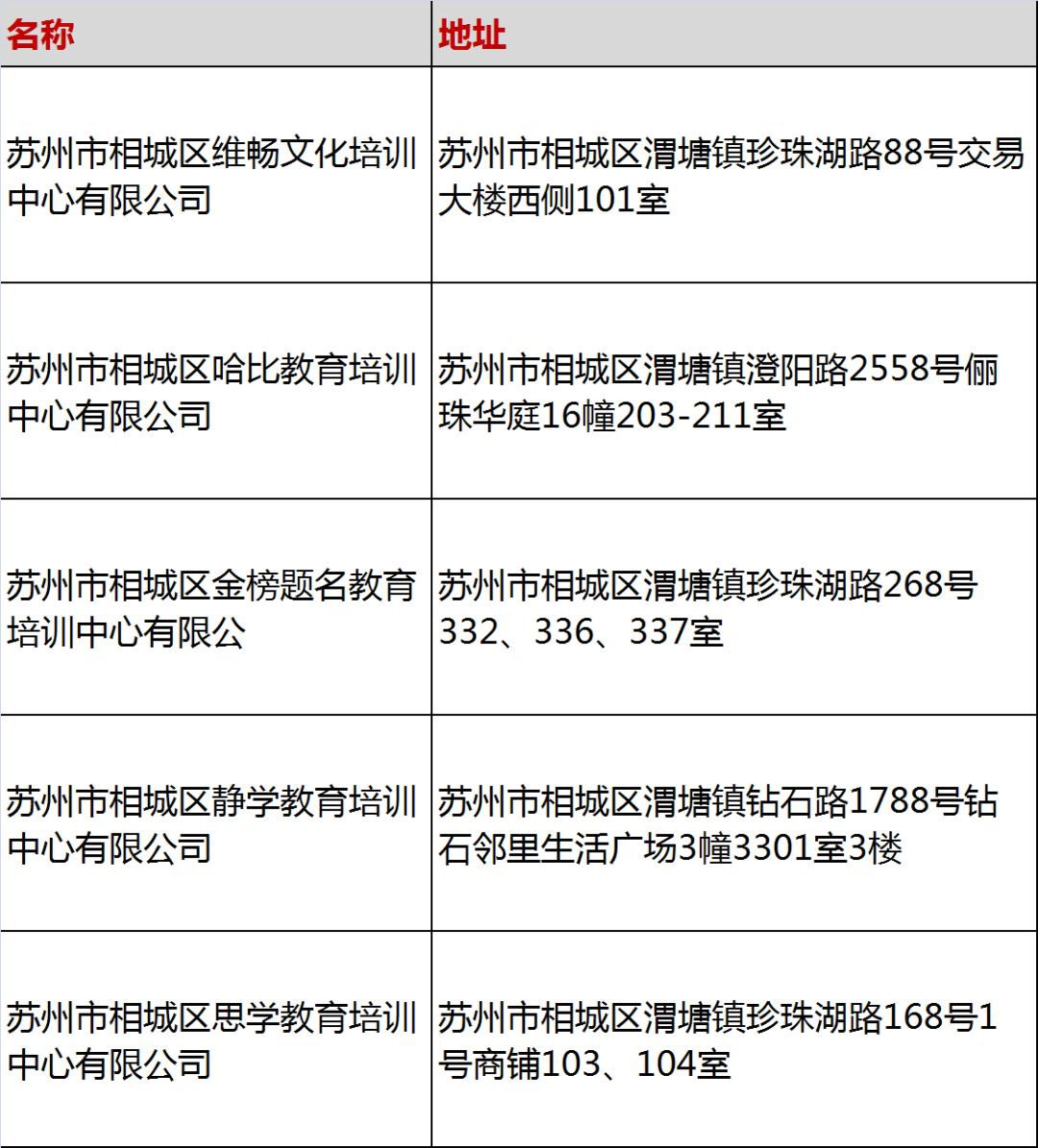 | 名称 | 地址 |
|---|---|
| 苏州市相城区维畅文化培训中心有限公司 | 苏州市相城区渭塘镇珍珠湖路88号交易大楼西侧101室 |
| 苏州市相城区哈比教育培训中心有限公司 | 苏州市相城区渭塘镇澄阳路2558号俪珠华庭16幢203-211室 |
| 苏州市相城区金榜题名教育培训中心有限公 | 苏州市相城区渭塘镇珍珠湖路268号332、336、337室 |
| 苏州市相城区静学教育培训中心有限公司 | 苏州市相城区渭塘镇钻石路1788号钻石邻里生活广场3幢3301室3楼 |
| 苏州市相城区思学教育培训中心有限公司 | 苏州市相城区渭塘镇珍珠湖路168号1号商铺103、104室 |